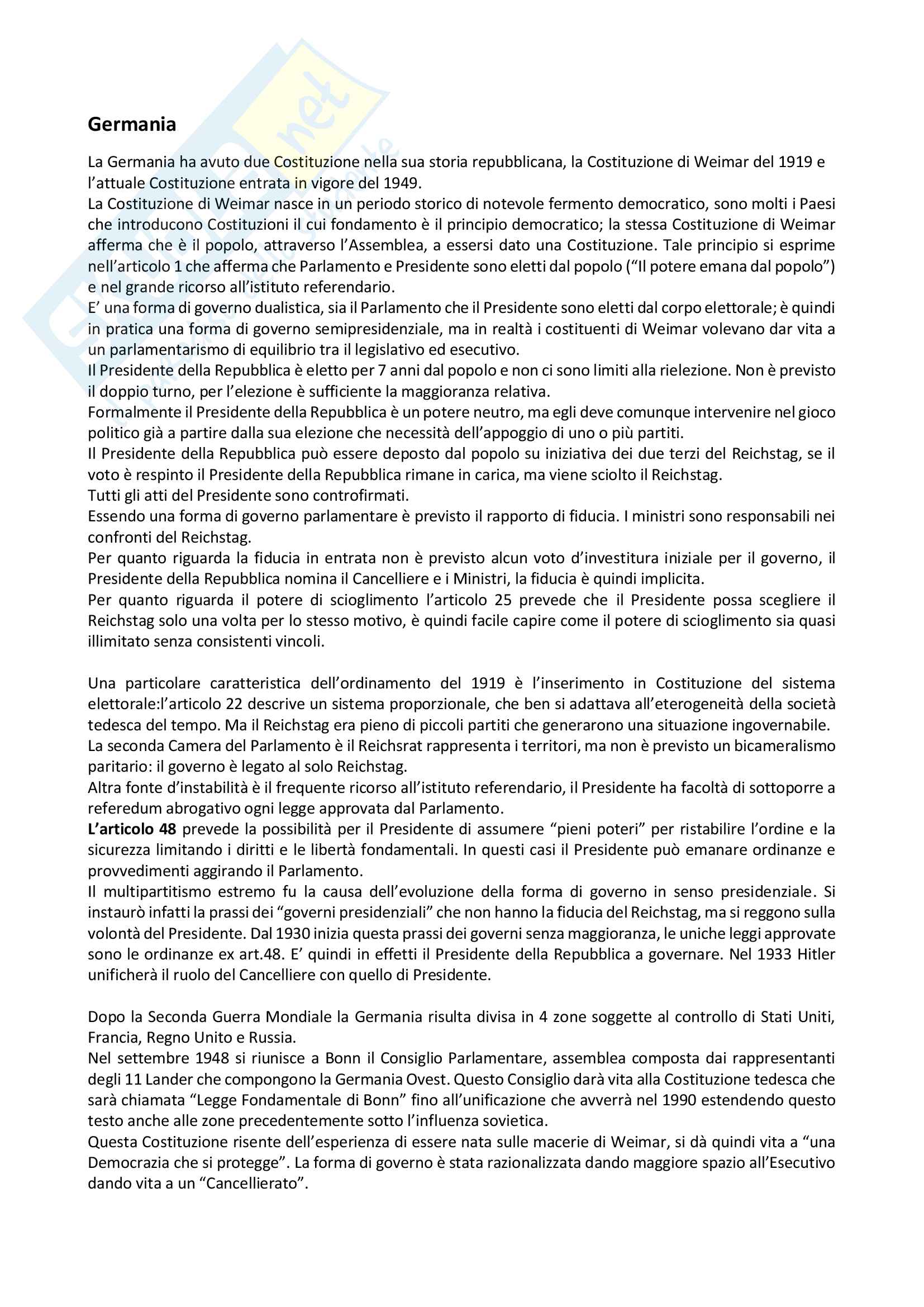 Germania

La Germania ha avuto due Costituzione nella sua storia repubblicana, la Costituzione di Weimar del 1919 e l'attuale Costituzione entrata in vigore del 1949.
La Costituzione di Weimar nasce in un periodo storico di notevole fermento democratico, sono molti i Paesi che introducono Costituzioni il cui fondamento è il principio democratico; la stessa Costituzione di Weimar afferma che è il popolo, attraverso l'Assemblea, a essersi dato una Costituzione. Tale principio si esprime nell'articolo 1 che afferma che Parlamento e Presidente sono eletti dal popolo ("Il potere emana dal popolo") e nel grande ricorso all'istituto referendario.
E' una forma di governo dualistica, sia il Parlamento che il Presidente sono eletti dal corpo elettorale; è quindi in pratica una forma di governo semipresidenziale, ma in realtà i costituenti di Weimar volevano dar vita a un parlamentarismo di equilibrio tra il legislativo ed esecutivo.
Il Presidente della Repubblica è eletto per 7 anni dal popolo e non ci sono limiti alla rielezione. Non è previsto il doppio turno, per l'elezione è sufficiente la maggioranza relativa.
Formalmente il Presidente della Repubblica è un potere neutro, ma egli deve comunque intervenire nel gioco politico già a partire dalla sua elezione che necessità dell'appoggio di uno o più partiti.
Il Presidente della Repubblica può essere deposto dal popolo su iniziativa dei due terzi del Reichstag, se il voto è respinto il Presidente della Repubblica rimane in carica, ma viene sciolto il Reichstag.
Tutti gli atti del Presidente sono controfirmati.
Essendo una forma di governo parlamentare è previsto il rapporto di fiducia. I ministri sono responsabili nei confronti del Reichstag.
Per quanto riguarda la fiducia in entrata non è previsto alcun voto d'investitura iniziale per il governo, il Presidente della Repubblica nomina il Cancelliere e i Ministri, la fiducia è quindi implicita.
Per quanto riguarda il potere di scioglimento l'articolo 25 prevede che il Presidente possa scegliere il Reichstag solo una volta per lo stesso motivo, è quindi facile capire come il potere di scioglimento sia quasi illimitato senza consistenti vincoli.

Una particolare caratteristica dell'ordinamento del 1919 è l'inserimento in Costituzione del sistema elettorale:l'articolo 22 descrive un sistema proporzionale, che ben si adattava all'eterogeneità della società tedesca del tempo. Ma il Reichstag era pieno di piccoli partiti che generarono una situazione ingovernabile.
La seconda Camera del Parlamento è il Reichsrat rappresenta i territori, ma non è previsto un bicameralismo paritario: il governo è legato al solo Reichstag.
Altra fonte d'instabilità è il frequente ricorso all'istituto referendario, il Presidente ha facoltà di sottoporre a referedum abrogativo ogni legge approvata dal Parlamento.
L'articolo 48 prevede la possibilità per il Presidente di assumere "pieni poteri" per ristabilire l'ordine e la sicurezza limitando i diritti e le libertà fondamentali. In questi casi il Presidente può emanare ordinanze e provvedimenti aggirando il Parlamento.
Il multipartitismo estremo fu la causa dell'evoluzione della forma di governo in senso presidenziale. Si instaurò infatti la prassi dei "governi presidenziali" che non hanno la fiducia del Reichstag, ma si reggono sulla volontà del Presidente. Dal 1930 inizia questa prassi dei governi senza maggioranza, le uniche leggi approvate sono le ordinanze ex art.48. E' quindi in effetti il Presidente della Repubblica a governare. Nel 1933 Hitler unificherà il ruolo del Cancelliere con quello di Presidente.

Dopo la Seconda Guerra Mondiale la Germania risulta divisa in 4 zone soggette al controllo di Stati Uniti, Francia, Regno Unito e Russia.
Nel settembre 1948 si riunisce a Bonn il Consiglio Parlamentare, assemblea composta dai rappresentanti degli 11 Lander che compongono la Germania Ovest. Questo Consiglio darà vita alla Costituzione tedesca che sarà chiamata "Legge Fondamentale di Bonn" fino all'unificazione che avverrà nel 1990 estendendo questo testo anche alle zone precedentemente sotto l'influenza sovietica.
Questa Costituzione risente dell'esperienza di essere nata sulle macerie di Weimar, si dà quindi vita a "una Democrazia che si protegge". La forma di governo è stata razionalizzata dando maggiore spazio all'Esecutivo dando vita a un "Cancellierato".